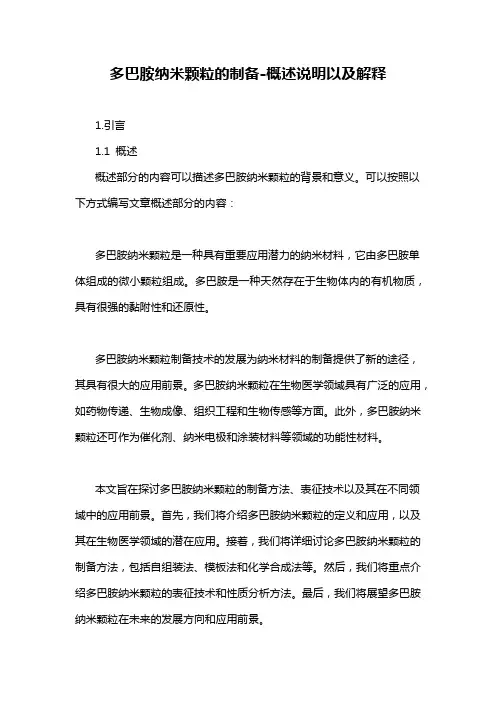 多巴胺纳米颗粒的制备-概述说明以及解释

1.引言

1.1 概述

概述部分的内容可以描述多巴胺纳米颗粒的背景和意义。可以按照以下方式编写文章概述部分的内容：

多巴胺纳米颗粒是一种具有重要应用潜力的纳米材料，它由多巴胺单体组成的微小颗粒组成。多巴胺是一种天然存在于生物体内的有机物质，具有很强的黏附性和还原性。

多巴胺纳米颗粒制备技术的发展为纳米材料的制备提供了新的途径，其具有很大的应用前景。多巴胺纳米颗粒在生物医学领域具有广泛的应用，如药物传递、生物成像、组织工程和生物传感等方面。此外，多巴胺纳米颗粒还可作为催化剂、纳米电极和涂装材料等领域的功能性材料。

本文旨在探讨多巴胺纳米颗粒的制备方法、表征技术以及其在不同领域中的应用前景。首先，我们将介绍多巴胺纳米颗粒的定义和应用，以及其在生物医学领域的潜在应用。接着，我们将详细讨论多巴胺纳米颗粒的制备方法，包括自组装法、模板法和化学合成法等。然后，我们将重点介绍多巴胺纳米颗粒的表征技术和性质分析方法。最后，我们将展望多巴胺纳米颗粒在未来的发展方向和应用前景。